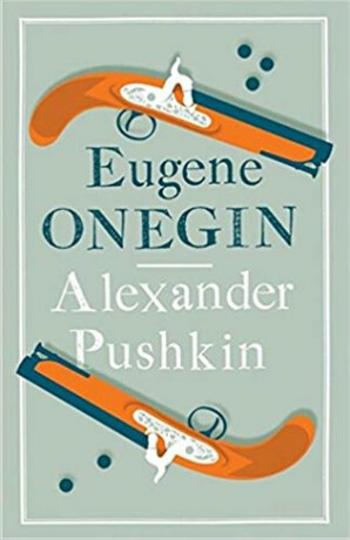 Eugene
ONEGIN

Alexander
Pushkin